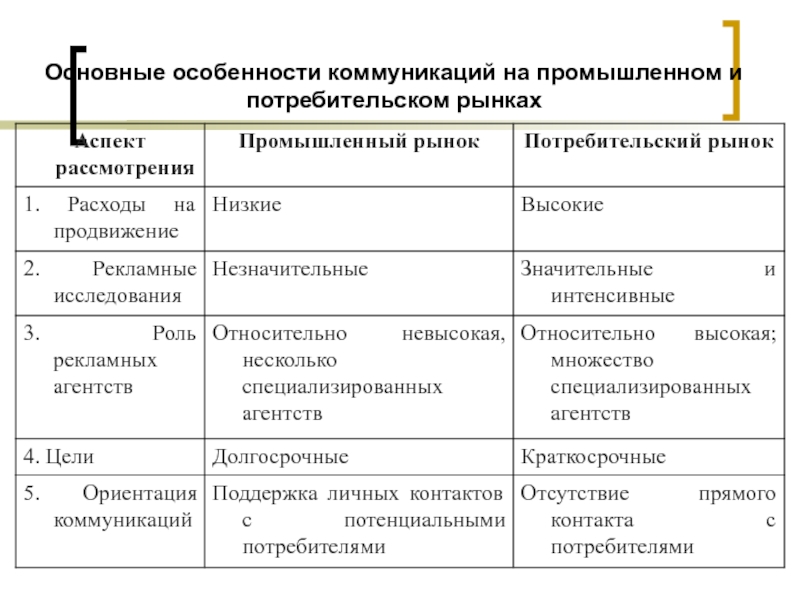 Основные особенности коммуникаций на промышленном и потребительском рынках

| Аспект рассмотрения | Промышленный рынок | Потребительский рынок |
|---|---|---|
| 1. Расходы на продвижение | Низкие | Высокие |
| 2. Рекламные исследования | Незначительные | Значительные и интенсивные |
| 3. Роль рекламных агентств | Относительно невысокая, несколько специализированных агентств | Относительно высокая; множество специализированных агентств |
| 4. Цели | Долгосрочные | Краткосрочные |
| 5. Ориентация коммуникаций | Поддержка личных контактов с потенциальными потребителями | Отсутствие прямого контакта с потребителями |